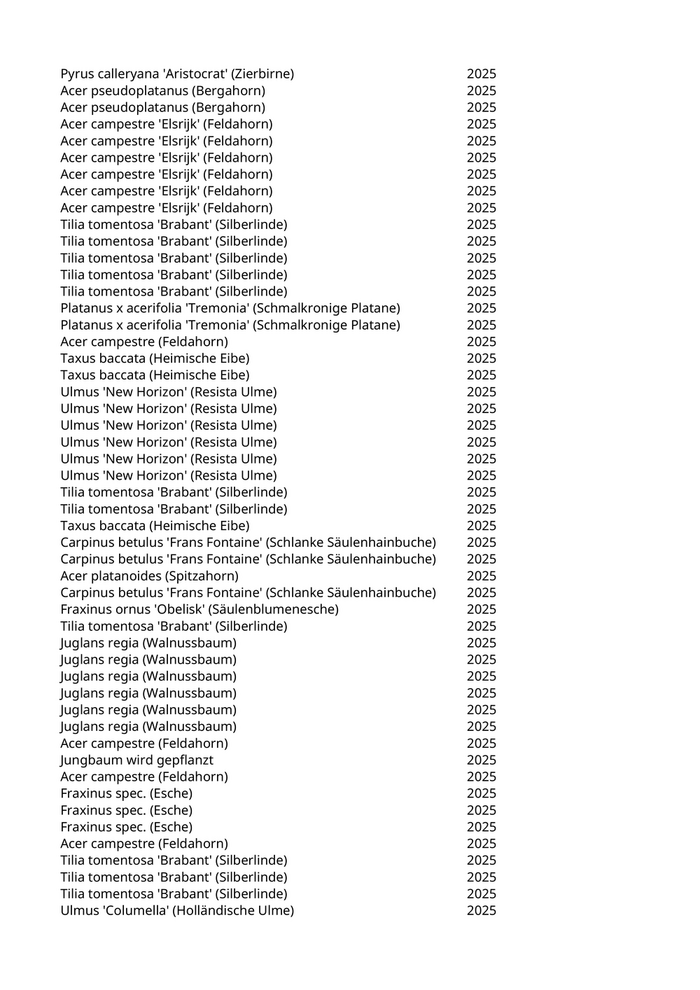 | | |
|---|---|
| Pyrus calleryana 'Aristocrat' (Zierbirne) | 2025 |
| Acer pseudoplatanus (Bergahorn) | 2025 |
| Acer pseudoplatanus (Bergahorn) | 2025 |
| Acer campestre 'Elsrijk' (Feldahorn) | 2025 |
| Acer campestre 'Elsrijk' (Feldahorn) | 2025 |
| Acer campestre 'Elsrijk' (Feldahorn) | 2025 |
| Acer campestre 'Elsrijk' (Feldahorn) | 2025 |
| Acer campestre 'Elsrijk' (Feldahorn) | 2025 |
| Acer campestre 'Elsrijk' (Feldahorn) | 2025 |
| Tilia tomentosa 'Brabant' (Silberlinde) | 2025 |
| Tilia tomentosa 'Brabant' (Silberlinde) | 2025 |
| Tilia tomentosa 'Brabant' (Silberlinde) | 2025 |
| Tilia tomentosa 'Brabant' (Silberlinde) | 2025 |
| Tilia tomentosa 'Brabant' (Silberlinde) | 2025 |
| Platanus x acerifolia 'Tremonia' (Schmalkronige Platane) | 2025 |
| Platanus x acerifolia 'Tremonia' (Schmalkronige Platane) | 2025 |
| Acer campestre (Feldahorn) | 2025 |
| Taxus baccata (Heimische Eibe) | 2025 |
| Taxus baccata (Heimische Eibe) | 2025 |
| Ulmus 'New Horizon' (Resista Ulme) | 2025 |
| Ulmus 'New Horizon' (Resista Ulme) | 2025 |
| Ulmus 'New Horizon' (Resista Ulme) | 2025 |
| Ulmus 'New Horizon' (Resista Ulme) | 2025 |
| Ulmus 'New Horizon' (Resista Ulme) | 2025 |
| Ulmus 'New Horizon' (Resista Ulme) | 2025 |
| Tilia tomentosa 'Brabant' (Silberlinde) | 2025 |
| Tilia tomentosa 'Brabant' (Silberlinde) | 2025 |
| Taxus baccata (Heimische Eibe) | 2025 |
| Carpinus betulus 'Frans Fontaine' (Schlanke Säulenhainbuche) | 2025 |
| Carpinus betulus 'Frans Fontaine' (Schlanke Säulenhainbuche) | 2025 |
| Acer platanoides (Spitzahorn) | 2025 |
| Carpinus betulus 'Frans Fontaine' (Schlanke Säulenhainbuche) | 2025 |
| Fraxinus ornus 'Obelisk' (Säulenblumenesche) | 2025 |
| Tilia tomentosa 'Brabant' (Silberlinde) | 2025 |
| Juglans regia (Walnussbaum) | 2025 |
| Juglans regia (Walnussbaum) | 2025 |
| Juglans regia (Walnussbaum) | 2025 |
| Juglans regia (Walnussbaum) | 2025 |
| Juglans regia (Walnussbaum) | 2025 |
| Juglans regia (Walnussbaum) | 2025 |
| Acer campestre (Feldahorn) | 2025 |
| Jungbaum wird gepflanzt | 2025 |
| Acer campestre (Feldahorn) | 2025 |
| Fraxinus spec. (Esche) | 2025 |
| Fraxinus spec. (Esche) | 2025 |
| Fraxinus spec. (Esche) | 2025 |
| Acer campestre (Feldahorn) | 2025 |
| Tilia tomentosa 'Brabant' (Silberlinde) | 2025 |
| Tilia tomentosa 'Brabant' (Silberlinde) | 2025 |
| Tilia tomentosa 'Brabant' (Silberlinde) | 2025 |
| Ulmus 'Columella' (Holländische Ulme) | 2025 |